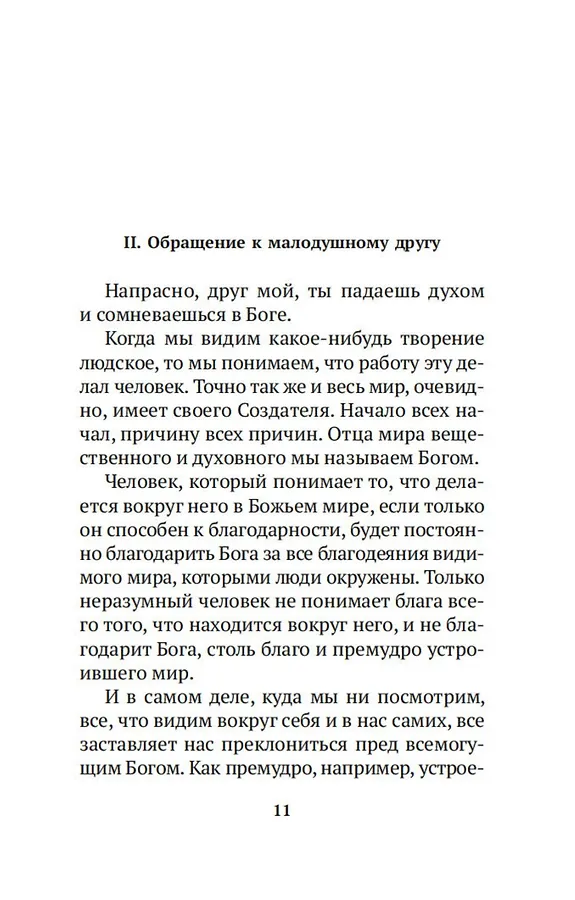 II. Обращение к малодушному другу

Напрасно, друг мой, ты падаешь духом и сомневаешься в Боге.

Когда мы видим какое-нибудь творение людское, то мы понимаем, что работу эту делал человек. Точно так же и весь мир, очевидно, имеет своего Создателя. Начало всех начал, причину всех причин. Отца мира вещественного и духовного мы называем Богом.

Человек, который понимает то, что делается вокруг него в Божьем мире, если только он способен к благодарности, будет постоянно благодарить Бога за все благодеяния видимого мира, которыми люди окружены. Только неразумный человек не понимает блага всего того, что находится вокруг него, и не благодарит Бога, столь благо и премудро устроившего мир.

И в самом деле, куда мы ни посмотрим, все, что видим вокруг себя и в нас самих, все заставляет нас преклониться пред всемогущим Богом. Как премудро, например, устрое-

11